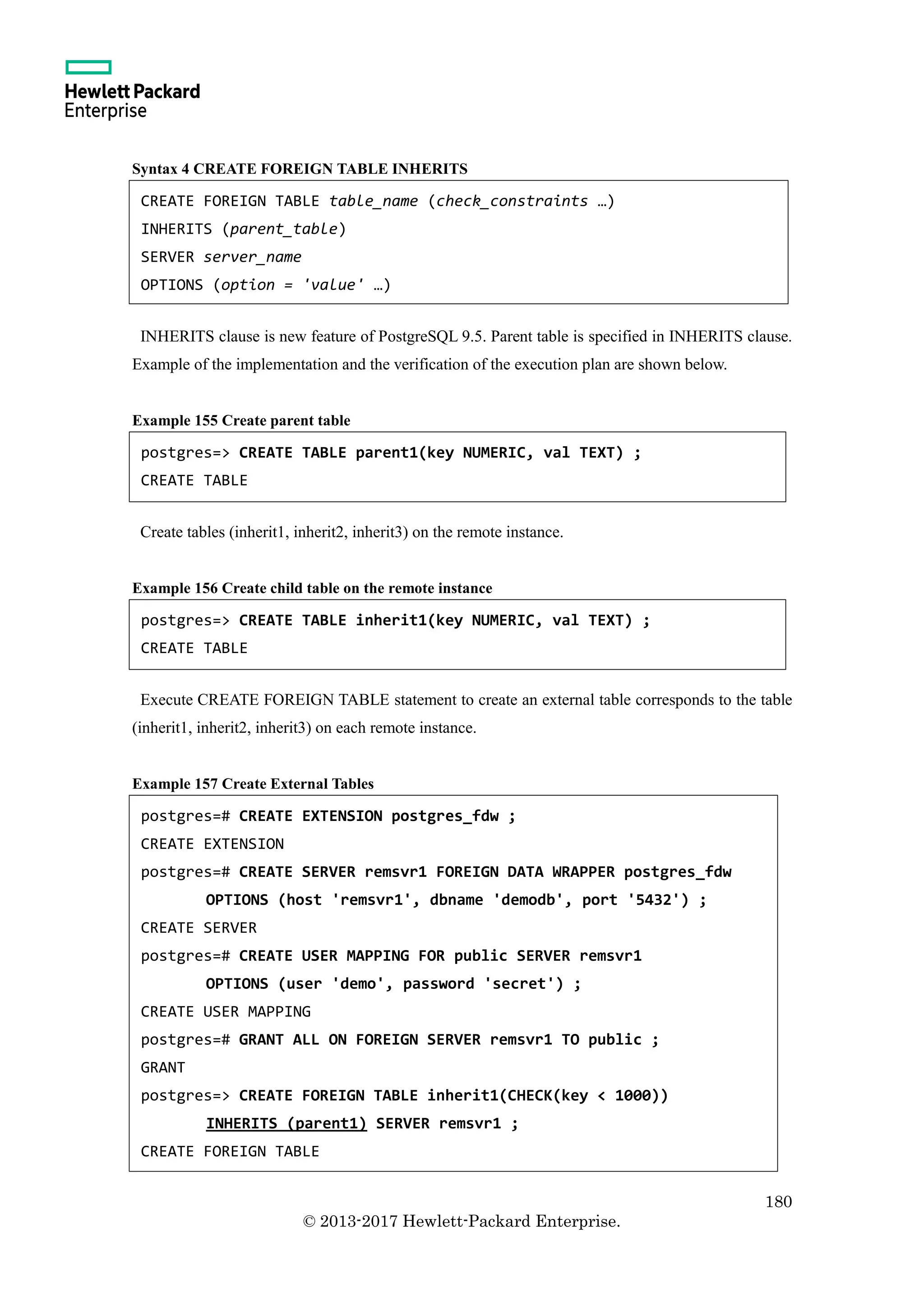 Hewlett Packard
Enterprise

Syntax 4 CREATE FOREIGN TABLE INHERITS

CREATE FOREIGN TABLE table_name (check_constraints …)
INHERITS (parent_table)
SERVER server_name
OPTIONS (option = 'value' …)

INHERITS clause is new feature of PostgreSQL 9.5. Parent table is specified in INHERITS clause. Example of the implementation and the verification of the execution plan are shown below.

Example 155 Create parent table

postgres=> CREATE TABLE parent1(key NUMERIC, val TEXT) ;
CREATE TABLE

Create tables (inherit1, inherit2, inherit3) on the remote instance.

Example 156 Create child table on the remote instance

postgres=> CREATE TABLE inherit1(key NUMERIC, val TEXT) ;
CREATE TABLE

Execute CREATE FOREIGN TABLE statement to create an external table corresponds to the table (inherit1, inherit2, inherit3) on each remote instance.

Example 157 Create External Tables

postgres=# CREATE EXTENSION postgres_fdw ;
CREATE EXTENSION
postgres=# CREATE SERVER remsvr1 FOREIGN DATA WRAPPER postgres_fdw
OPTIONS (host 'remsvr1', dbname 'demodb', port '5432') ;
CREATE SERVER
postgres=# CREATE USER MAPPING FOR public SERVER remsvr1
OPTIONS (user 'demo', password 'secret') ;
CREATE USER MAPPING
postgres=# GRANT ALL ON FOREIGN SERVER remsvr1 TO public ;
GRANT
postgres=> CREATE FOREIGN TABLE inherit1(CHECK(key < 1000))
INHERITS (parent1) SERVER remsvr1 ;
CREATE FOREIGN TABLE

180
© 2013-2017 Hewlett-Packard Enterprise.